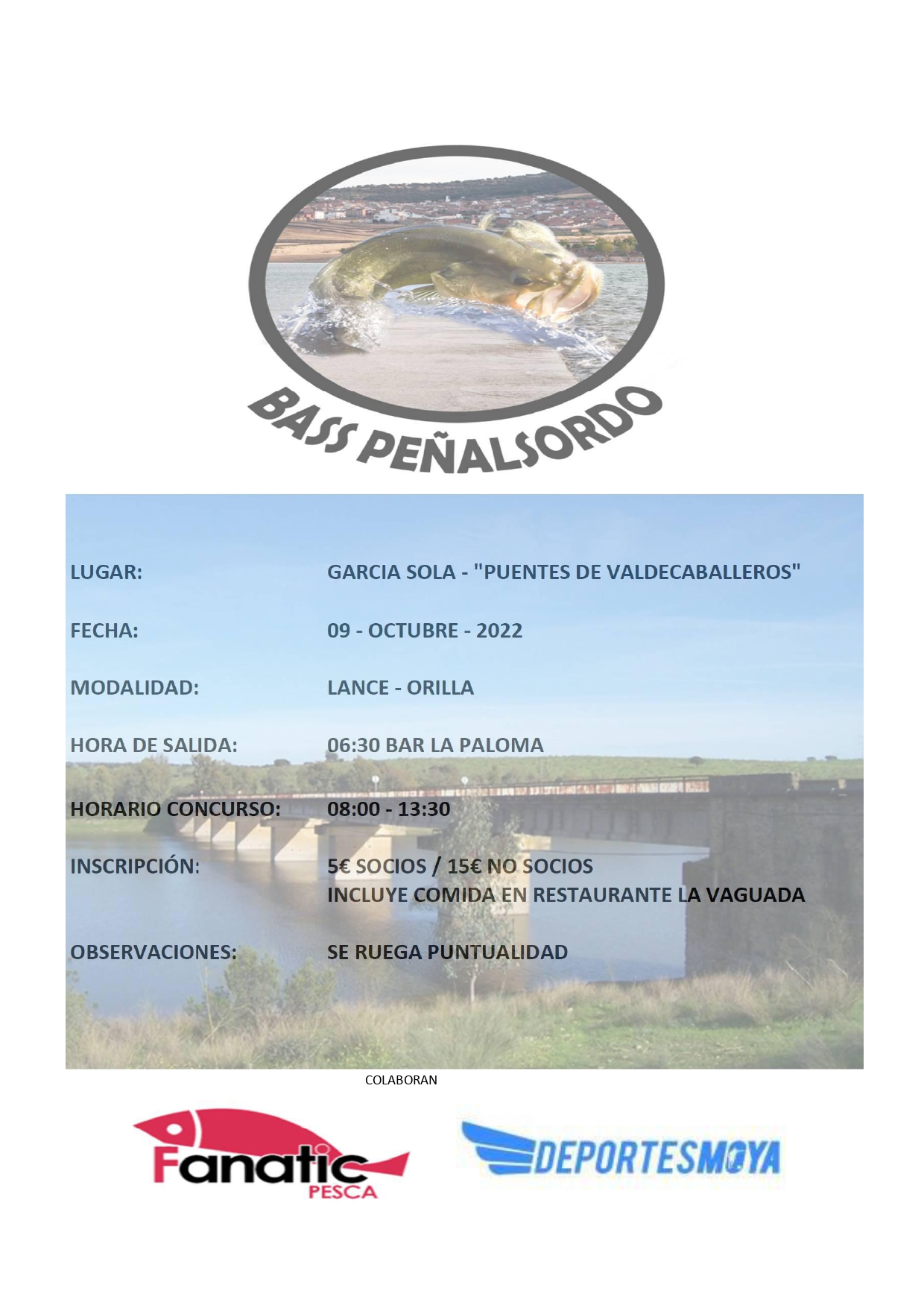 BASS PEÑALSORDO

LUGAR: GARCIA SOLA - "PUENTES DE VALDECABALLEROS"

FECHA: 09 - OCTUBRE - 2022

MODALIDAD: LANCE - ORILLA

HORA DE SALIDA: 06:30 BAR LA PALOMA

HORARIO CONCURSO: 08:00 - 13:30

INSCRIPCIÓN: 5€ SOCIOS / 15€ NO SOCIOS
INCLUYE COMIDA EN RESTAURANTE LA VAGUADA

OBSERVACIONES: SE RUEGA PUNTUALIDAD

COLABORAN

Fanatic
PESCA

DEPORTESMOYA